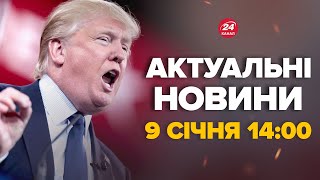 24 КАНАЛ

АКТУАЛЬНІ НОВИНИ

9 СІЧНЯ 14:00